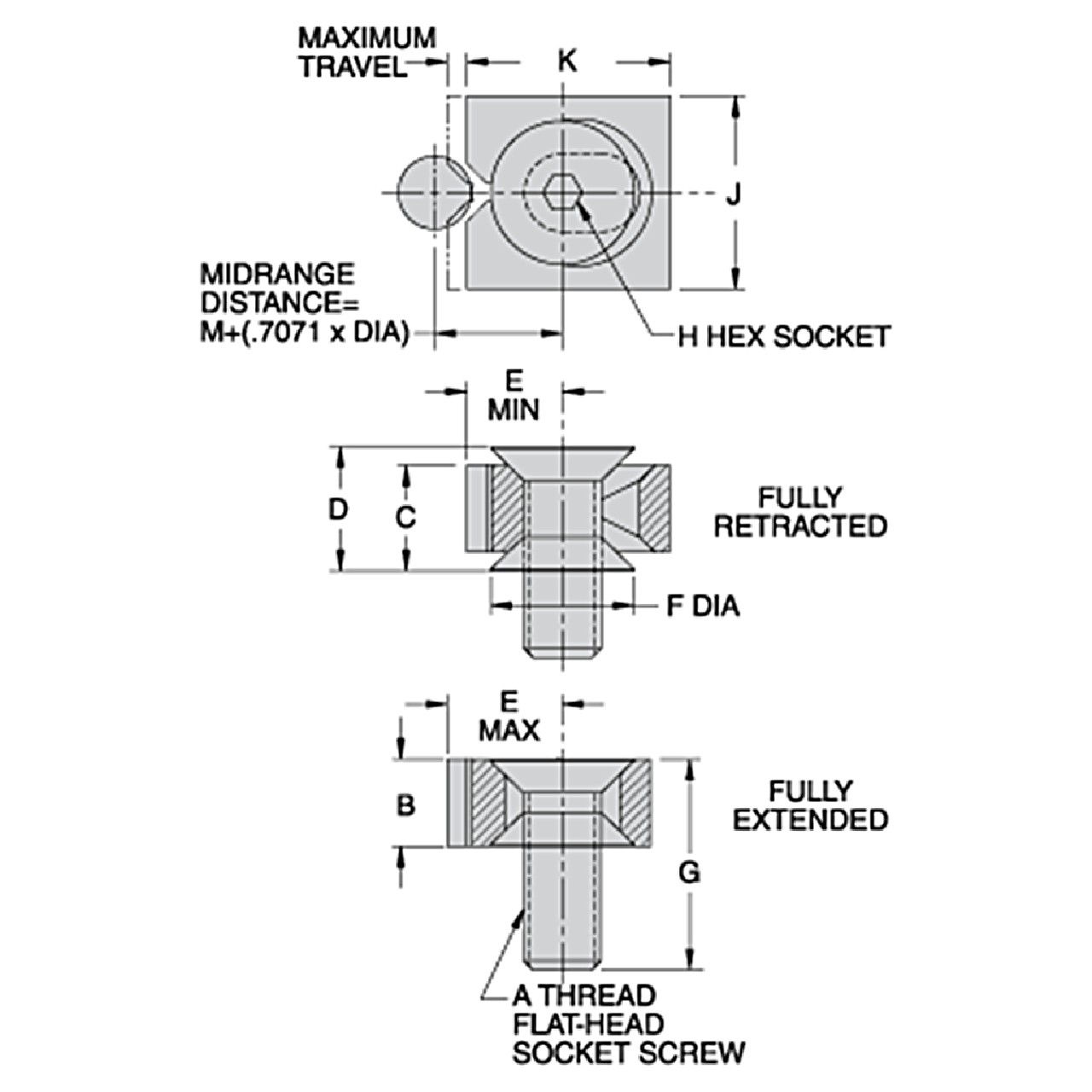 MAXIMUM TRAVEL

K

J

MIDRANGE DISTANCE= M+(.7071 x DIA)

H HEX SOCKET

E MIN

D

C

FULLY RETRACTED

F DIA

E MAX

B

FULLY EXTENDED

G

A THREAD FLAT-HEAD SOCKET SCREW